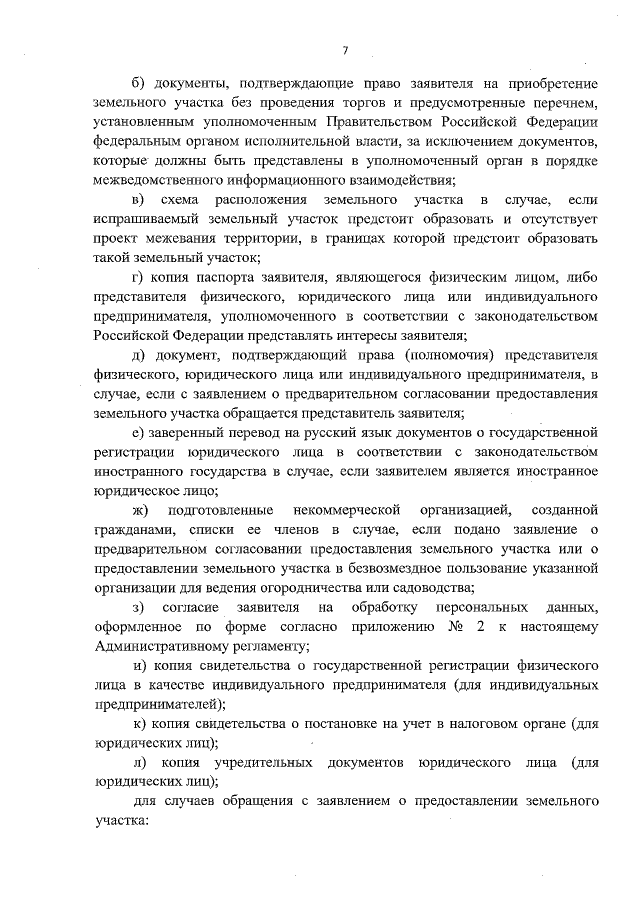 7

б) документы, подтверждающие право заявителя на приобретение земельного участка без проведения торгов и предусмотренные перечнем, установленным уполномоченным Правительством Российской Федерации федеральным органом исполнительной власти, за исключением документов, которые должны быть представлены в уполномоченный орган в порядке межведомственного информационного взаимодействия;

в) схема расположения земельного участка в случае, если испрашиваемый земельный участок предстоит образовать и отсутствует проект межевания территории, в границах которой предстоит образовать такой земельный участок;

г) копия паспорта заявителя, являющегося физическим лицом, либо представителя физического, юридического лица или индивидуального предпринимателя, уполномоченного в соответствии с законодательством Российской Федерации представлять интересы заявителя;

д) документ, подтверждающий права (полномочия) представителя физического, юридического лица или индивидуального предпринимателя, в случае, если с заявлением о предварительном согласовании предоставления земельного участка обращается представитель заявителя;

е) заверенный перевод на русский язык документов о государственной регистрации юридического лица в соответствии с законодательством иностранного государства в случае, если заявителем является иностранное юридическое лицо;

ж) подготовленные некоммерческой организацией, созданной гражданами, списки ее членов в случае, если подано заявление о предварительном согласовании предоставления земельного участка или о предоставлении земельного участка в безвозмездное пользование указанной организации для ведения огородничества или садоводства;

з) согласие заявителя на обработку персональных данных, оформленное по форме согласно приложению № 2 к настоящему Административному регламенту;

и) копия свидетельства о государственной регистрации физического лица в качестве индивидуального предпринимателя (для индивидуальных предпринимателей);

к) копия свидетельства о постановке на учет в налоговом органе (для юридических лиц);

л) копия учредительных документов юридического лица (для юридических лиц);

для случаев обращения с заявлением о предоставлении земельного участка: